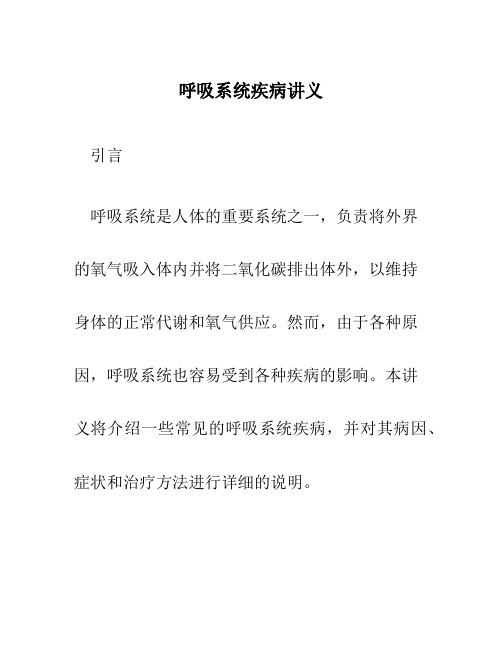 呼吸系统疾病讲义

引言

呼吸系统是人体的重要系统之一，负责将外界的氧气吸入体内并将二氧化碳排出体外，以维持身体的正常代谢和氧气供应。然而，由于各种原因，呼吸系统也容易受到各种疾病的影响。本讲义将介绍一些常见的呼吸系统疾病，并对其病因、症状和治疗方法进行详细的说明。